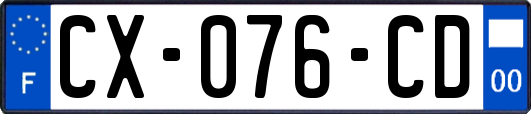 F
CX-076-CD
00